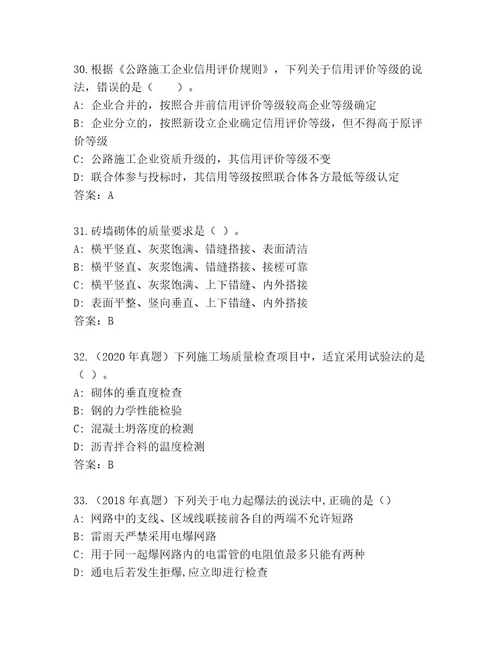 30.根据《公路施工企业信用评价规则》，下列关于信用评价等级的说法，错误的是（　　）。
A: 企业合并的，按照合并前信用评价等级较高企业等级确定
B: 企业分立的，按照新设立企业确定信用评价等级，但不得高于原评价等级
C: 公路施工企业资质升级的，其信用评价等级不变
D: 联合体参与投标时，其信用等级按照联合体各方最低等级认定
答案：A

31.砖墙砌体的质量要求是（ ）。
A: 横平竖直、灰浆饱满、错缝搭接、表面清洁
B: 横平竖直、灰浆饱满、错缝搭接、接槎可靠
C: 横平竖直、灰浆饱满、上下错缝、内外搭接
D: 表面平整、竖向垂直、上下错缝、内外搭接
答案：B

32.（2020 年真题）下列施工场质量检查项目中，适宜采用试验法的是（ ）。
A: 砌体的垂直度检查
B: 钢的力学性能检验
C: 混凝土坍落度的检测
D: 沥青拌合料的温度检测
答案：B

33.（2018 年真题）下列关于电力起爆法的说法中,正确的是（）
A: 网路中的支线、区域线联接前各自的两端不允许短路
B: 雷雨天严禁采用电爆网路
C: 用于同一起爆网路内的电雷管的电阻值最多只能有两种
D: 通电后若发生拒爆,应立即进行检查